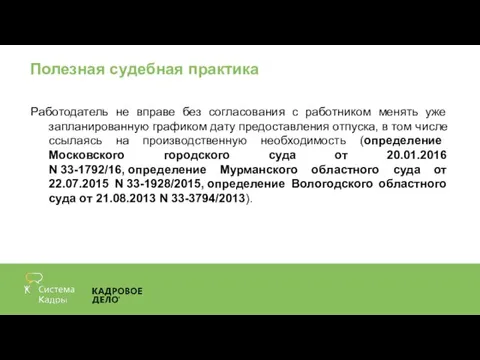 Полезная судебная практика

Работодатель не вправе без согласования с работником менять уже запланированную графиком дату предоставления отпуска, в том числе ссылаясь на производственную необходимость (определение Московского городского суда от 20.01.2016 N 33-1792/16, определение Мурманского областного суда от 22.07.2015 N 33-1928/2015, определение Вологодского областного суда от 21.08.2013 N 33-3794/2013).

Система Кадры

КАДРОВОЕ ДЕЛО